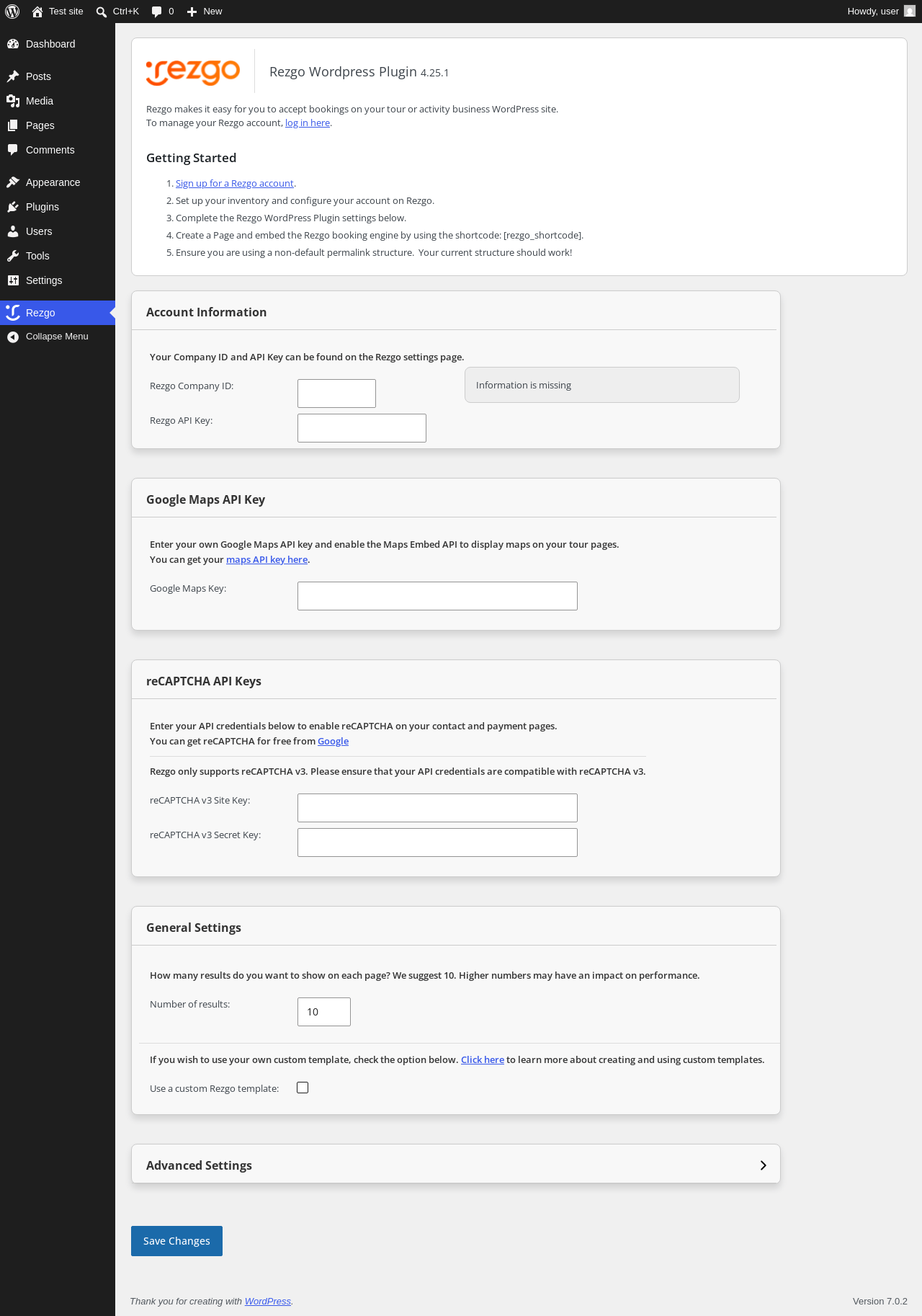 Test site Ctrl+K 0 New Howdy, user

Dashboard
Posts
Media
Pages
Comments
Appearance
Plugins
Users
Tools
Settings
Rezgo
Collapse Menu

rezgo

Rezgo Wordpress Plugin 4.25.1

Rezgo makes it easy for you to accept bookings on your tour or activity business WordPress site.
To manage your Rezgo account, log in here.

Getting Started

1. Sign up for a Rezgo account.
2. Set up your inventory and configure your account on Rezgo.
3. Complete the Rezgo WordPress Plugin settings below.
4. Create a Page and embed the Rezgo booking engine by using the shortcode: [rezgo_shortcode].
5. Ensure you are using a non-default permalink structure. Your current structure should work!

Account Information

Your Company ID and API Key can be found on the Rezgo settings page.

Rezgo Company ID:

Information is missing

Rezgo API Key:

Google Maps API Key

Enter your own Google Maps API key and enable the Maps Embed API to display maps on your tour pages.
You can get your maps API key here.

Google Maps Key:

reCAPTCHA API Keys

Enter your API credentials below to enable reCAPTCHA on your contact and payment pages.
You can get reCAPTCHA for free from Google

Rezgo only supports reCAPTCHA v3. Please ensure that your API credentials are compatible with reCAPTCHA v3.

reCAPTCHA v3 Site Key:

reCAPTCHA v3 Secret Key:

General Settings

How many results do you want to show on each page? We suggest 10. Higher numbers may have an impact on performance.

Number of results: 10

If you wish to use your own custom template, check the option below. Click here to learn more about creating and using custom templates.

Use a custom Rezgo template:

Advanced Settings

Save Changes

Thank you for creating with WordPress.

Version 7.0.2